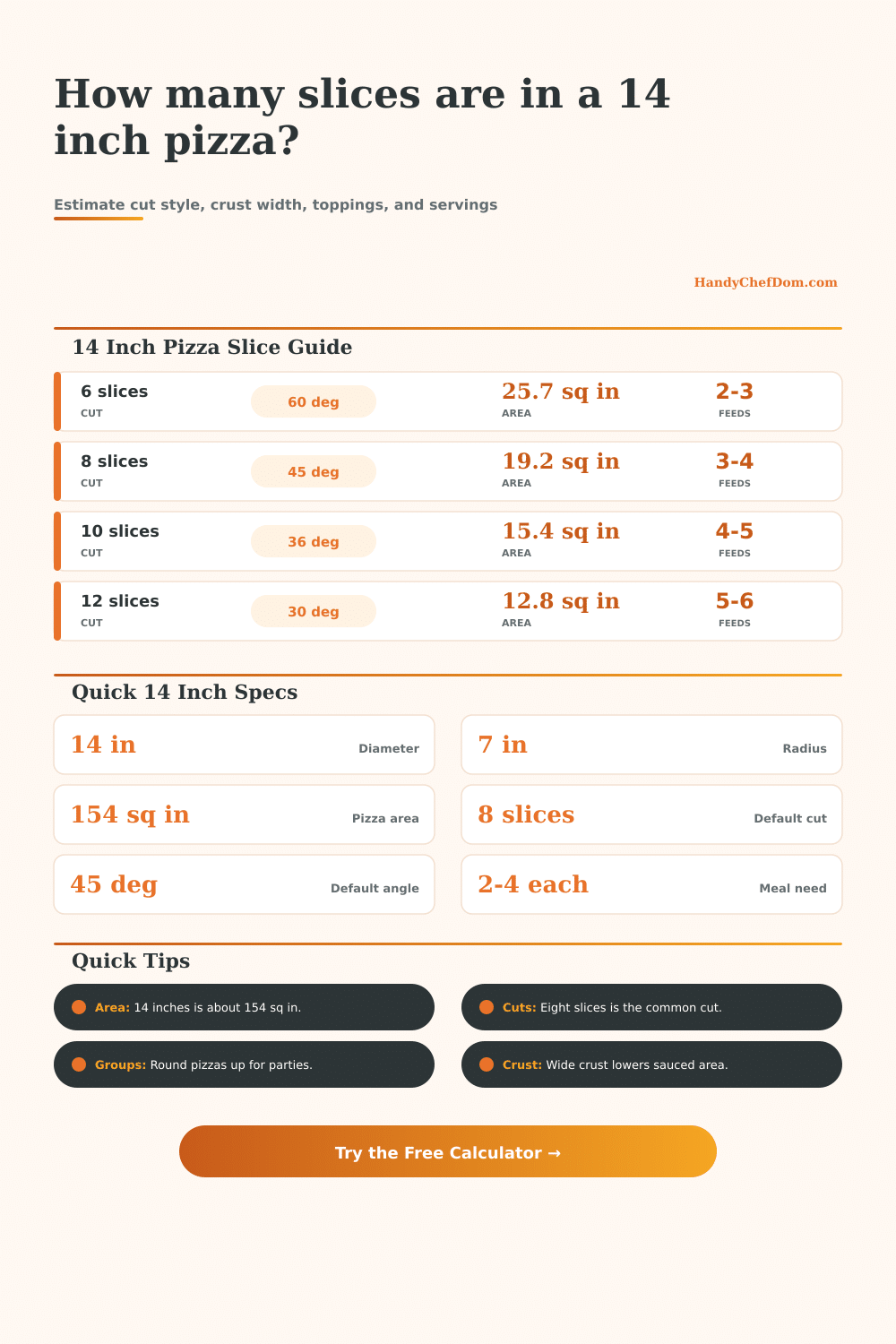 How many slices are in a 14 inch pizza?

Estimate cut style, crust width, toppings, and servings

HandyChefDom.com

14 Inch Pizza Slice Guide

6 slices
CUT
60 deg
25.7 sq in
AREA
2-3
FEEDS

8 slices
CUT
45 deg
19.2 sq in
AREA
3-4
FEEDS

10 slices
CUT
36 deg
15.4 sq in
AREA
4-5
FEEDS

12 slices
CUT
30 deg
12.8 sq in
AREA
5-6
FEEDS

Quick 14 Inch Specs

14 in
Diameter

7 in
Radius

154 sq in
Pizza area

8 slices
Default cut

45 deg
Default angle

2-4 each
Meal need

Quick Tips

Area: 14 inches is about 154 sq in.

Cuts: Eight slices is the common cut.

Groups: Round pizzas up for parties.

Crust: Wide crust lowers sauced area.

Try the Free Calculator →